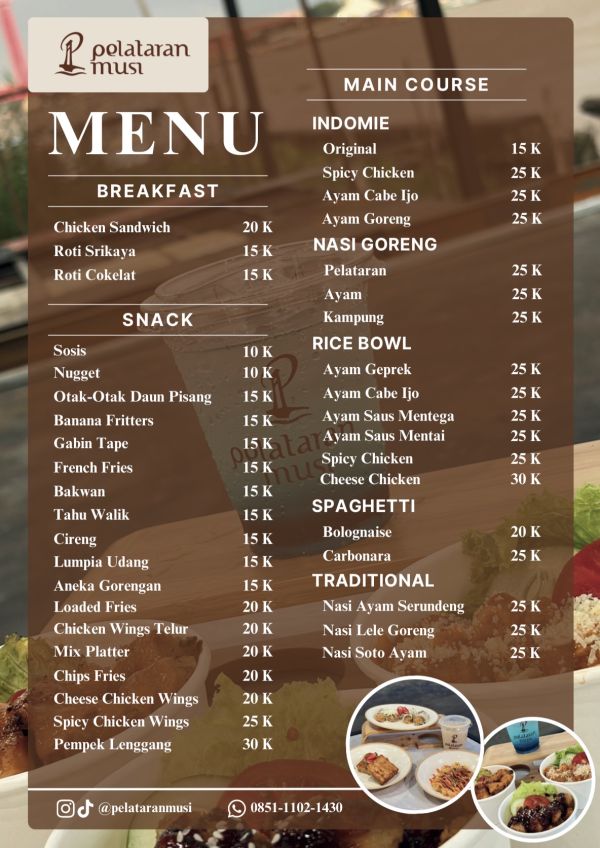 pelataran musi

MENU

BREAKFAST

Chicken Sandwich 20 K
Roti Srikaya 15 K
Roti Cokelat 15 K

SNACK

Sosis 10 K
Nugget 10 K
Otak-Otak Daun Pisang 15 K
Banana Fritters 15 K
Gabin Tape 15 K
French Fries 15 K
Bakwan 15 K
Tahu Walik 15 K
Cireng 15 K
Lumpia Udang 15 K
Aneka Gorengan 15 K
Loaded Fries 20 K
Chicken Wings Telur 20 K
Mix Platter 20 K
Chips Fries 20 K
Cheese Chicken Wings 20 K
Spicy Chicken Wings 25 K
Pempek Lenggang 30 K

MAIN COURSE

INDOMIE
Original 15 K
Spicy Chicken 25 K
Ayam Cabe Ijo 25 K
Ayam Goreng 25 K

NASI GORENG
Pelataran 25 K
Ayam 25 K
Kampung 25 K

RICE BOWL
Ayam Geprek 25 K
Ayam Cabe Ijo 25 K
Ayam Saus Mentega 25 K
Ayam Saus Mentai 25 K
Spicy Chicken 25 K
Cheese Chicken 30 K

SPAGHETTI
Bolognaise 20 K
Carbonara 25 K

TRADITIONAL
Nasi Ayam Serundeng 25 K
Nasi Lele Goreng 25 K
Nasi Soto Ayam 25 K

@pelataranmusi 0851-1102-1430

pelataran musi